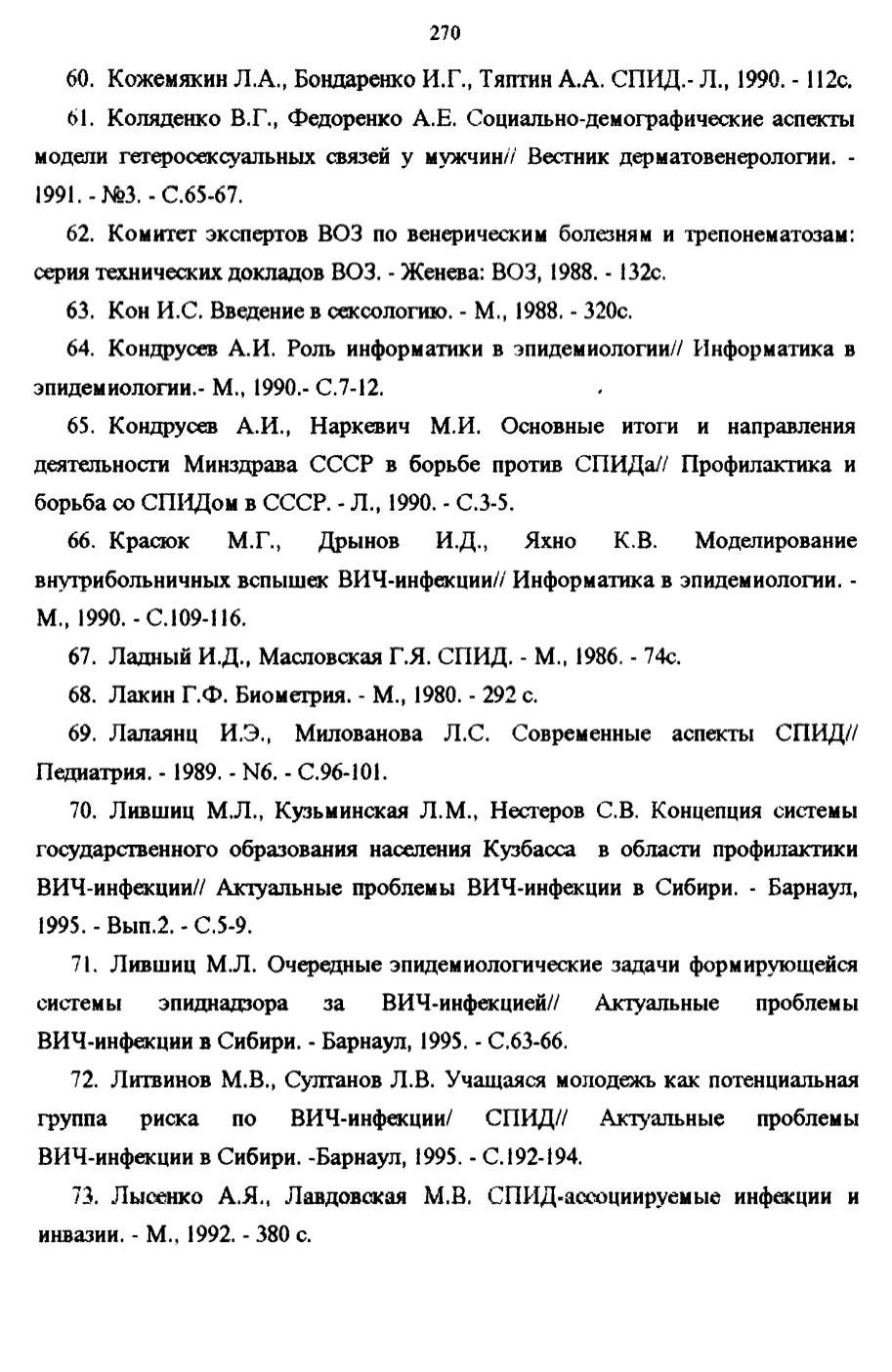 270

60. Кожемякин Л.А., Бондаренко И.Г., Тяптин А.А. СПИД.- Л., 1990. - 112с.

61. Коляденко В.Г., Федоренко А.Е. Социально-демографические аспекты модели гетеросексуальных связей у мужчин// Вестник дерматовенерологии. - 1991. - №3. - С.65-67.

62. Комитет экспертов ВОЗ по венерическим болезням и трепонематозам: серия технических докладов ВОЗ. - Женева: ВОЗ, 1988. - 132с.

63. Кон И.С. Введение в сексологию. - М., 1988. - 320с.

64. Кондрусев А.И. Роль информатики в эпидемиологии// Информатика в эпидемиологии.- М., 1990.- С.7-12.

65. Кондрусев А.И., Наркевич М.И. Основные итоги и направления деятельности Минздрава СССР в борьбе против СПИДа// Профилактика и борьба со СПИДом в СССР. - Л., 1990. - С.3-5.

66. Красюк М.Г., Дрынов И.Д., Яхно К.В. Моделирование внутрибольничных вспышек ВИЧ-инфекции// Информатика в эпидемиологии. - М., 1990. - С.109-116.

67. Ладный И.Д., Масловская Г.Я. СПИД. - М., 1986. - 74с.

68. Лакин Г.Ф. Биометрия. - М., 1980. - 292 с.

69. Лалаянц И.Э., Милованова Л.С. Современные аспекты СПИД// Педиатрия. - 1989. - N6. - С.96-101.

70. Лившиц М.Л., Кузьминская Л.М., Нестеров С.В. Концепция системы государственного образования населения Кузбасса в области профилактики ВИЧ-инфекции// Актуальные проблемы ВИЧ-инфекции в Сибири. - Барнаул, 1995. - Вып.2. - С.5-9.

71. Лившиц М.Л. Очередные эпидемиологические задачи формирующейся системы эпиднадзора за ВИЧ-инфекцией// Актуальные проблемы ВИЧ-инфекции в Сибири. - Барнаул, 1995. - С.63-66.

72. Литвинов М.В., Султанов Л.В. Учащаяся молодежь как потенциальная группа риска по ВИЧ-инфекции/ СПИД// Актуальные проблемы ВИЧ-инфекции в Сибири. -Барнаул, 1995. - С.192-194.

73. Лысенко А.Я., Лавдовская М.В. СПИД-ассоциируемые инфекции и инвазии. - М., 1992. - 380 с.